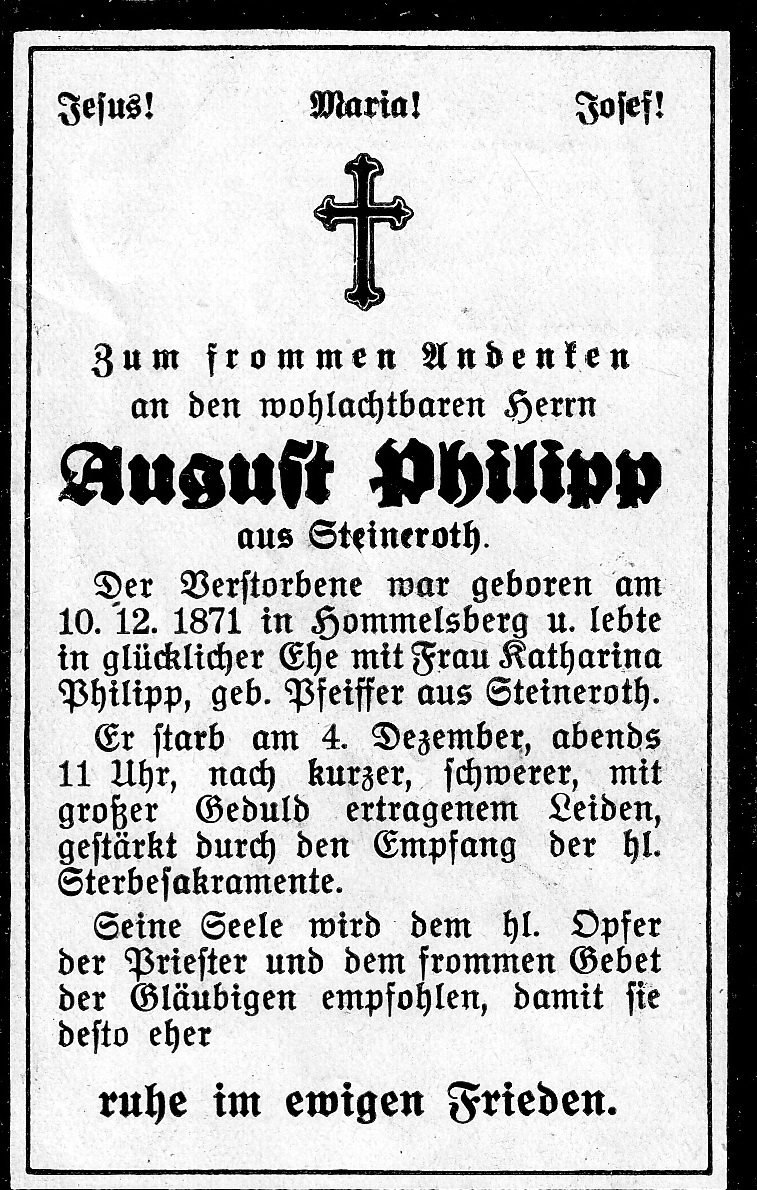 Jesus! Maria! Josef!

Zum frommen Andenken
an den wohlachtbaren Herrn
August Philipp
aus Steineroth.

Der Verstorbene war geboren am 10. 12. 1871 in Hommelsberg u. lebte in glücklicher Ehe mit Frau Katharina Philipp, geb. Pfeiffer aus Steineroth.

Er starb am 4. Dezember, abends 11 Uhr, nach kurzer, schwerer, mit großer Geduld ertragenem Leiden, gestärkt durch den Empfang der hl. Sterbesakramente.

Seine Seele wird dem hl. Opfer der Priester und dem frommen Gebet der Gläubigen empfohlen, damit sie desto eher

ruhe im ewigen Frieden.